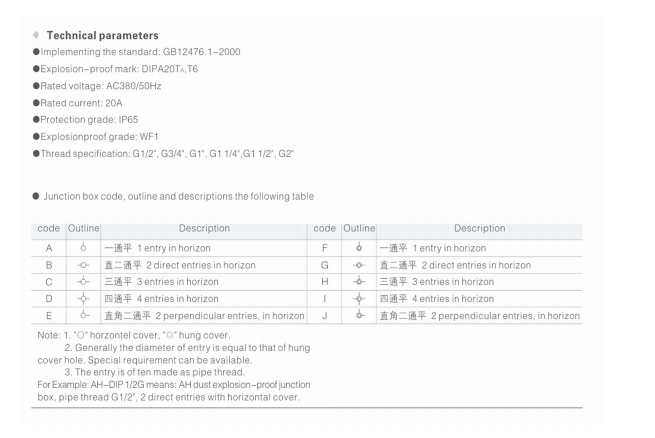 Technical parameters

●Implementing the standard: GB12476.1-2000

●Explosion-proof mark: DIPA20T$_A$,T6

●Rated voltage: AC380/50Hz

●Rated current: 20A

●Protection grade: IP65

●Explosionproof grade: WF1

●Thread specification: G1/2", G3/4", G1", G1 1/4",G1 1/2", G2"

● Junction box code, outline and descriptions the following table

| code | Outline | Description | code | Outline | Description |
|---|---|---|---|---|---|
| A | | 一通平 1 entry in horizon | F | | 一通平 1 entry in horizon |
| B | | 直二通平 2 direct entries in horizon | G | | 直二通平 2 direct entries in horizon |
| C | | 三通平 3 entries in horizon | H | | 三通平 3 entries in horizon |
| D | | 四通平 4 entries in horizon | I | | 四通平 4 entries in horizon |
| E | | 直角二通平 2 perpendicular entries, in horizon | J | | 直角二通平 2 perpendicular entries, in horizon |

Note: 1. "○" horzontel cover, "◎" hung cover.
2. Generally the diameter of entry is equal to that of hung cover hole. Special requirement can be available.
3. The entry is of ten made as pipe thread.
For Example: AH-DIP 1/2G means: AH dust explosion-proof junction box, pipe thread G1/2", 2 direct entries with horizontal cover.